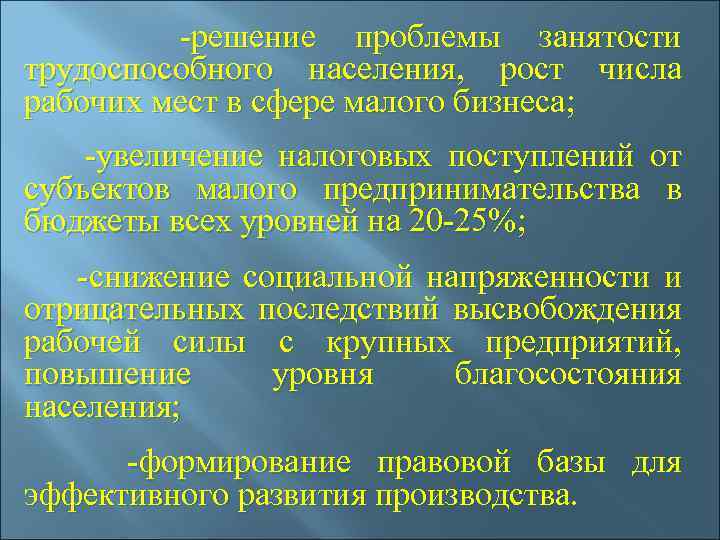 -решение проблемы занятости трудоспособного населения, рост числа рабочих мест в сфере малого бизнеса;

-увеличение налоговых поступлений от субъектов малого предпринимательства в бюджеты всех уровней на 20-25%;

-снижение социальной напряженности и отрицательных последствий высвобождения рабочей силы с крупных предприятий, повышение уровня благосостояния населения;

-формирование правовой базы для эффективного развития производства.